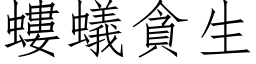 螻蟻貪生